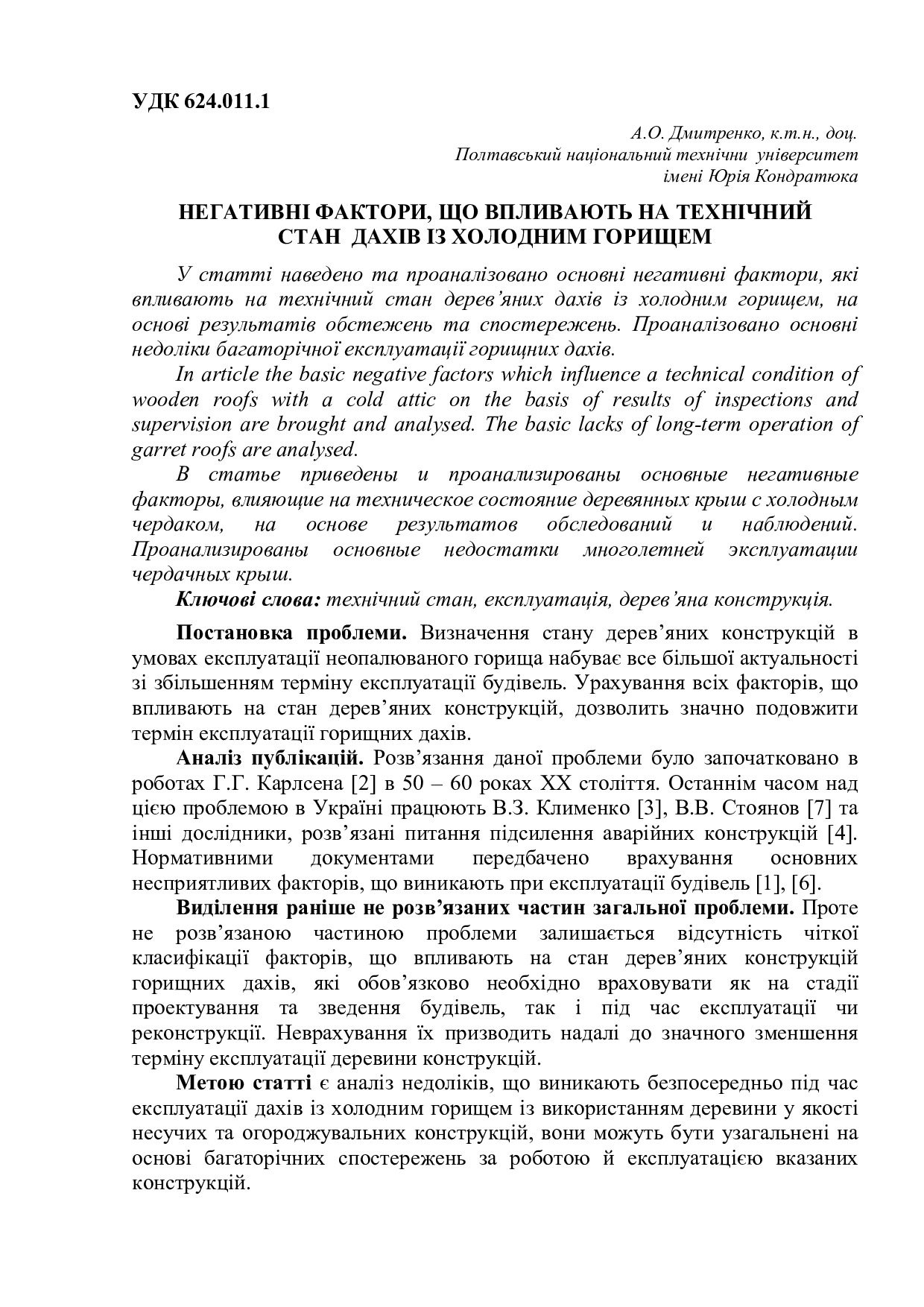 УДК 624.011.1

А.О. Дмитренко, к.т.н., доц.
Полтавський національний технічни університет
імені Юрія Кондратюка

НЕГАТИВНІ ФАКТОРИ, ЩО ВПЛИВАЮТЬ НА ТЕХНІЧНИЙ СТАН ДАХІВ ІЗ ХОЛОДНИМ ГОРИЩЕМ

У статті наведено та проаналізовано основні негативні фактори, які впливають на технічний стан дерев'яних дахів із холодним горищем, на основі результатів обстежень та спостережень. Проаналізовано основні недоліки багаторічної експлуатації горищних дахів.

In article the basic negative factors which influence a technical condition of wooden roofs with a cold attic on the basis of results of inspections and supervision are brought and analysed. The basic lacks of long-term operation of garret roofs are analysed.

В статье приведены и проанализированы основные негативные факторы, влияющие на техническое состояние деревянных крыш с холодным чердаком, на основе результатов обследований и наблюдений. Проанализированы основные недостатки многолетней эксплуатации чердачных крыш.

Ключові слова: технічний стан, експлуатація, дерев'яна конструкція.

Постановка проблеми. Визначення стану дерев'яних конструкцій в умовах експлуатації неопалюваного горища набуває все більшої актуальності зі збільшенням терміну експлуатації будівель. Урахування всіх факторів, що впливають на стан дерев'яних конструкцій, дозволить значно подовжити термін експлуатації горищних дахів.

Аналіз публікацій. Розв'язання даної проблеми було започатковано в роботах Г.Г. Карлсена [2] в 50 – 60 роках XX століття. Останнім часом над цією проблемою в Україні працюють В.З. Клименко [3], В.В. Стоянов [7] та інші дослідники, розв'язані питання підсилення аварійних конструкцій [4]. Нормативними документами передбачено врахування основних несприятливих факторів, що виникають при експлуатації будівель [1], [6].

Виділення раніше не розв'язаних частин загальної проблеми. Проте не розв'язаною частиною проблеми залишається відсутність чіткої класифікації факторів, що впливають на стан дерев'яних конструкцій горищних дахів, які обов'язково необхідно враховувати як на стадії проектування та зведення будівель, так і під час експлуатації чи реконструкції. Неврахування їх призводить надалі до значного зменшення терміну експлуатації деревини конструкцій.

Метою статті є аналіз недоліків, що виникають безпосередньо під час експлуатації дахів із холодним горищем із використанням деревини у якості несучих та огороджувальних конструкцій, вони можуть бути узагальнені на основі багаторічних спостережень за роботою й експлуатацією вказаних конструкцій.